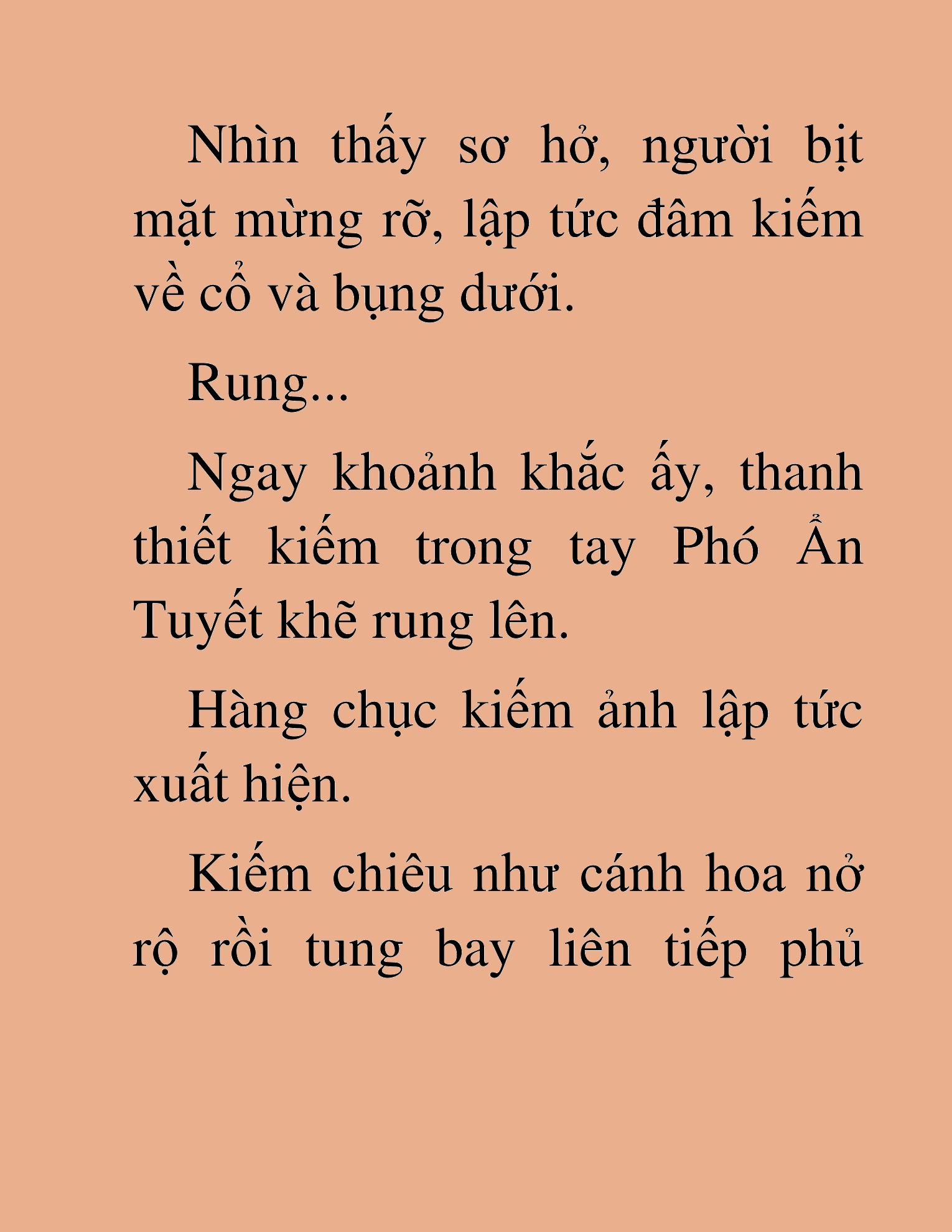 Nhìn thấy sơ hở, người bịt mặt mừng rỡ, lập tức đâm kiếm về cổ và bụng dưới.

Rung...

Ngay khoảnh khắc ấy, thanh thiết kiếm trong tay Phó Ẩn Tuyết khẽ rung lên.

Hàng chục kiếm ảnh lập tức xuất hiện.

Kiếm chiêu như cánh hoa nở rộ rồi tung bay liên tiếp phủ